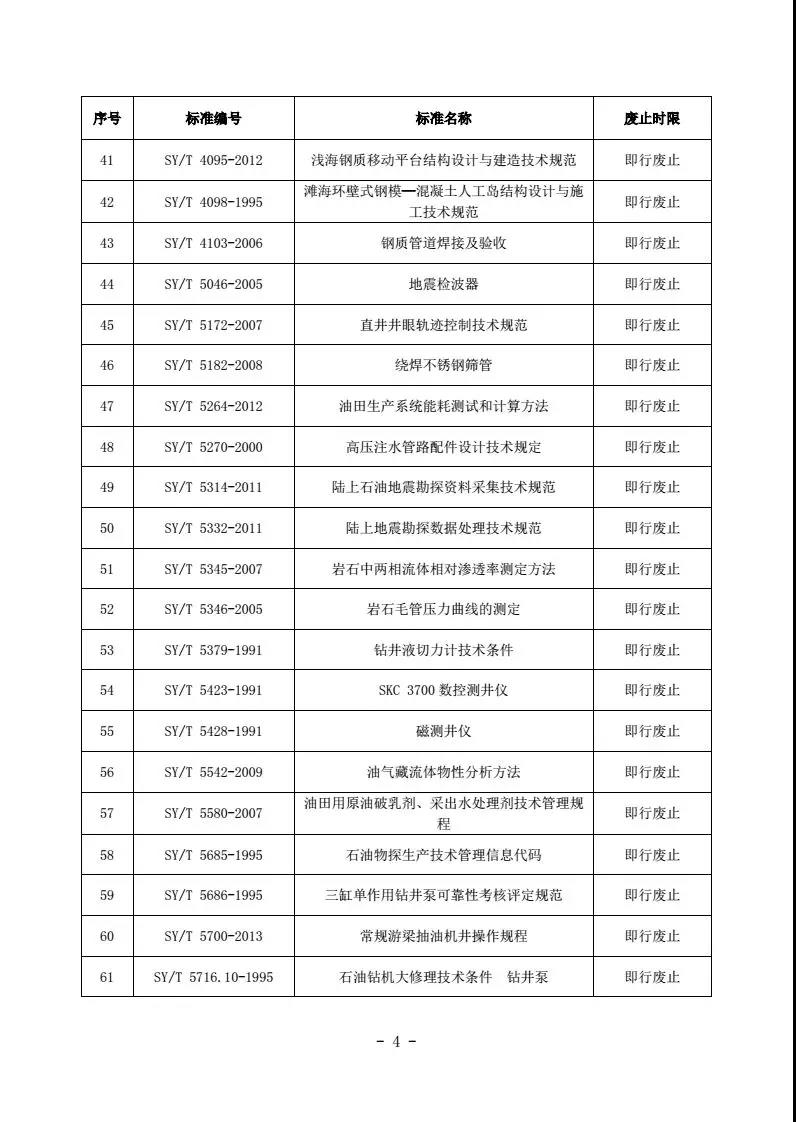 | 序号 | 标准编号 | 标准名称 | 废止时限 |
|---|---|---|---|
| 41 | SY/T 4095-2012 | 浅海钢质移动平台结构设计与建造技术规范 | 即行废止 |
| 42 | SY/T 4098-1995 | 滩海环壁式钢模—混凝土人工岛结构设计与施工技术规范 | 即行废止 |
| 43 | SY/T 4103-2006 | 钢质管道焊接及验收 | 即行废止 |
| 44 | SY/T 5046-2005 | 地震检波器 | 即行废止 |
| 45 | SY/T 5172-2007 | 直井井眼轨迹控制技术规范 | 即行废止 |
| 46 | SY/T 5182-2008 | 绕焊不锈钢筛管 | 即行废止 |
| 47 | SY/T 5264-2012 | 油田生产系统能耗测试和计算方法 | 即行废止 |
| 48 | SY/T 5270-2000 | 高压注水管路配件设计技术规定 | 即行废止 |
| 49 | SY/T 5314-2011 | 陆上石油地震勘探资料采集技术规范 | 即行废止 |
| 50 | SY/T 5332-2011 | 陆上地震勘探数据处理技术规范 | 即行废止 |
| 51 | SY/T 5345-2007 | 岩石中两相流体相对渗透率测定方法 | 即行废止 |
| 52 | SY/T 5346-2005 | 岩石毛管压力曲线的测定 | 即行废止 |
| 53 | SY/T 5379-1991 | 钻井液切力计技术条件 | 即行废止 |
| 54 | SY/T 5423-1991 | SKC 3700 数控测井仪 | 即行废止 |
| 55 | SY/T 5428-1991 | 磁测井仪 | 即行废止 |
| 56 | SY/T 5542-2009 | 油气藏流体物性分析方法 | 即行废止 |
| 57 | SY/T 5580-2007 | 油田用原油破乳剂、采出水处理剂技术管理规程 | 即行废止 |
| 58 | SY/T 5685-1995 | 石油物探生产技术管理信息代码 | 即行废止 |
| 59 | SY/T 5686-1995 | 三缸单作用钻井泵可靠性考核评定规范 | 即行废止 |
| 60 | SY/T 5700-2013 | 常规游梁抽油机井操作规程 | 即行废止 |
| 61 | SY/T 5716.10-1995 | 石油钻机大修理技术条件 钻井泵 | 即行废止 |

- 4 -